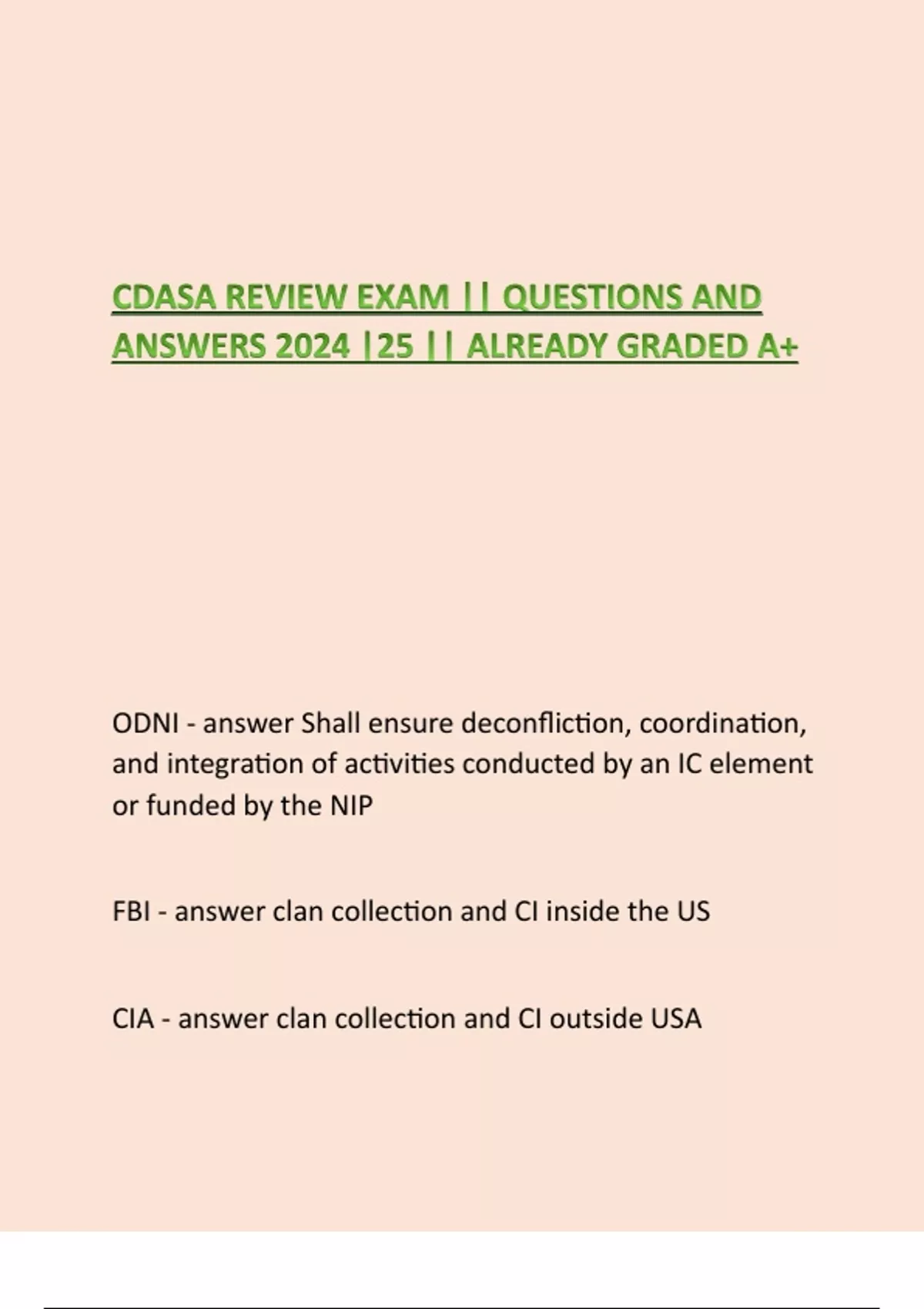 CDASA REVIEW EXAM || QUESTIONS AND ANSWERS 2024 |25 || ALREADY GRADED A+

ODNI - answer Shall ensure deconfliction, coordination, and integration of activities conducted by an IC element or funded by the NIP

FBI - answer clan collection and CI inside the US

CIA - answer clan collection and CI outside USA